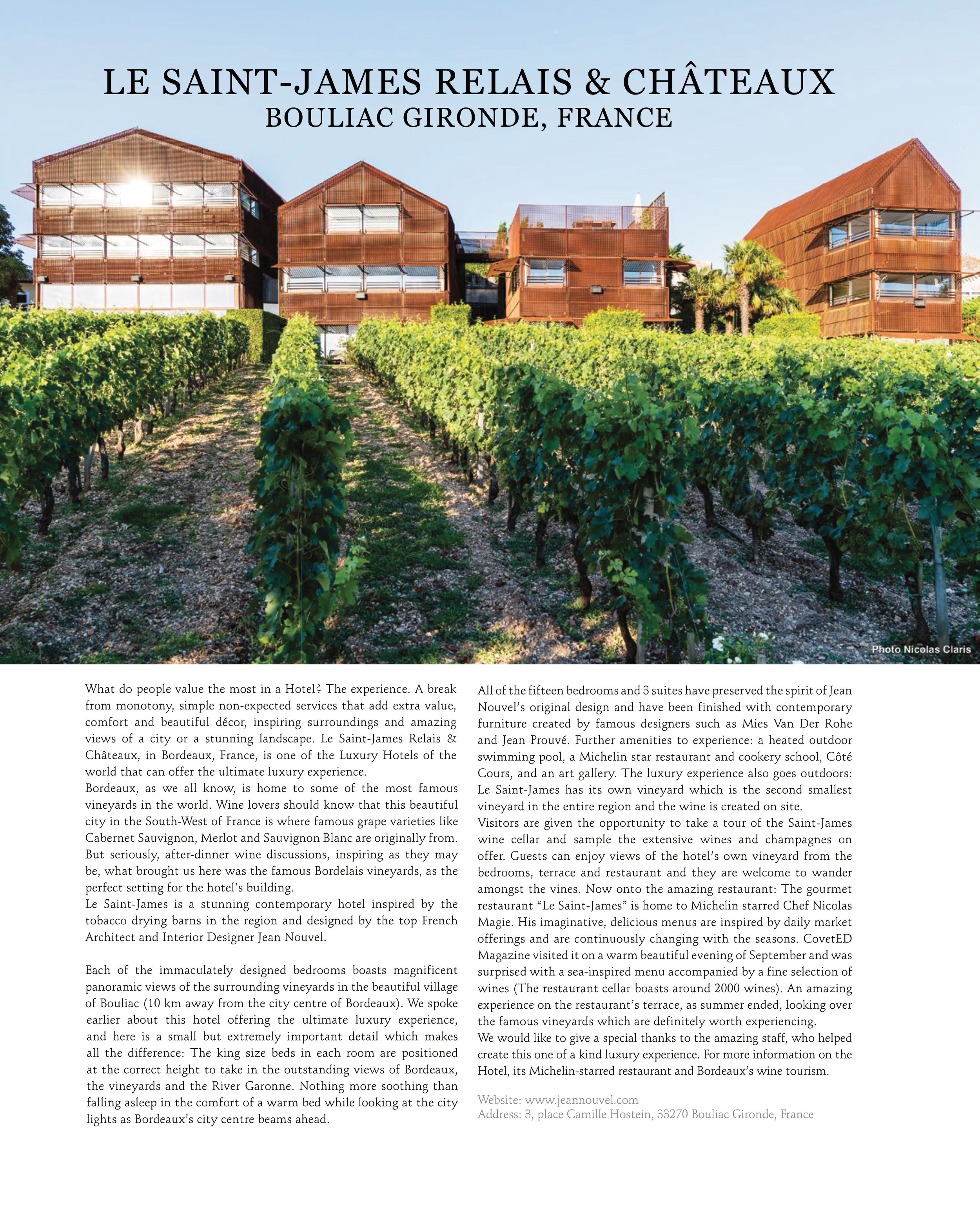 LE SAINT-JAMES RELAIS & CHÂTEAUX
BOULIAC GIRONDE, FRANCE

Photo Nicolas Claris

What do people value the most in a Hotel? The experience. A break from monotony, simple non-expected services that add extra value, comfort and beautiful décor, inspiring surroundings and amazing views of a city or a stunning landscape. Le Saint-James Relais & Châteaux, in Bordeaux, France, is one of the Luxury Hotels of the world that can offer the ultimate luxury experience.

Bordeaux, as we all know, is home to some of the most famous vineyards in the world. Wine lovers should know that this beautiful city in the South-West of France is where famous grape varieties like Cabernet Sauvignon, Merlot and Sauvignon Blanc are originally from. But seriously, after-dinner wine discussions, inspiring as they may be, what brought us here was the famous Bordelais vineyards, as the perfect setting for the hotel's building.

Le Saint-James is a stunning contemporary hotel inspired by the tobacco drying barns in the region and designed by the top French Architect and Interior Designer Jean Nouvel.

Each of the immaculately designed bedrooms boasts magnificent panoramic views of the surrounding vineyards in the beautiful village of Bouliac (10 km away from the city centre of Bordeaux). We spoke earlier about this hotel offering the ultimate luxury experience, and here is a small but extremely important detail which makes all the difference: The king size beds in each room are positioned at the correct height to take in the outstanding views of Bordeaux, the vineyards and the River Garonne. Nothing more soothing than falling asleep in the comfort of a warm bed while looking at the city lights as Bordeaux's city centre beams ahead.

All of the fifteen bedrooms and 3 suites have preserved the spirit of Jean Nouvel's original design and have been finished with contemporary furniture created by famous designers such as Mies Van Der Rohe and Jean Prouvé. Further amenities to experience: a heated outdoor swimming pool, a Michelin star restaurant and cookery school, Côté Cours, and an art gallery. The luxury experience also goes outdoors: Le Saint-James has its own vineyard which is the second smallest vineyard in the entire region and the wine is created on site.

Visitors are given the opportunity to take a tour of the Saint-James wine cellar and sample the extensive wines and champagnes on offer. Guests can enjoy views of the hotel's own vineyard from the bedrooms, terrace and restaurant and they are welcome to wander amongst the vines. Now onto the amazing restaurant: The gourmet restaurant "Le Saint-James" is home to Michelin starred Chef Nicolas Magie. His imaginative, delicious menus are inspired by daily market offerings and are continuously changing with the seasons. CovetED Magazine visited it on a warm beautiful evening of September and was surprised with a sea-inspired menu accompanied by a fine selection of wines (The restaurant cellar boasts around 2000 wines). An amazing experience on the restaurant's terrace, as summer ended, looking over the famous vineyards which are definitely worth experiencing.

We would like to give a special thanks to the amazing staff, who helped create this one of a kind luxury experience. For more information on the Hotel, its Michelin-starred restaurant and Bordeaux's wine tourism.

Website: www.jeannouvel.com
Address: 3, place Camille Hostein, 33270 Bouliac Gironde, France